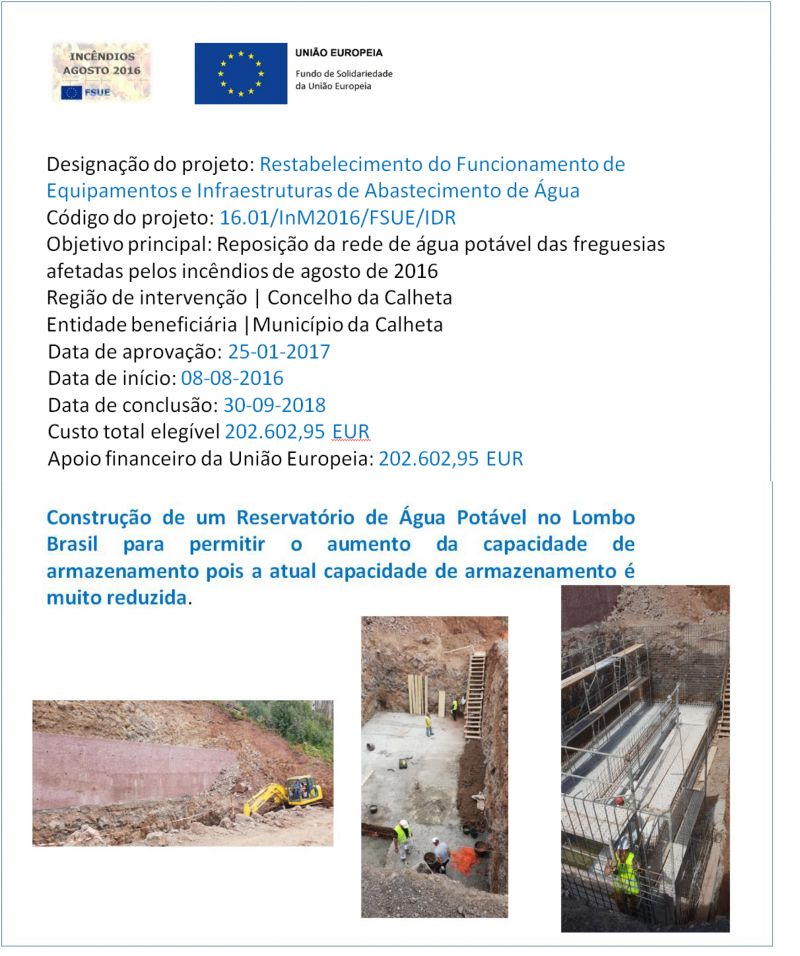 INCÊNDIOS AGOSTO 2016
FSUE

UNIÃO EUROPEIA
Fundo de Solidariedade da União Europeia

Designação do projeto: Restabelecimento do Funcionamento de Equipamentos e Infraestruturas de Abastecimento de Água
Código do projeto: 16.01/InM2016/FSUE/IDR
Objetivo principal: Reposição da rede de água potável das freguesias afetadas pelos incêndios de agosto de 2016
Região de intervenção | Concelho da Calheta
Entidade beneficiária |Município da Calheta
Data de aprovação: 25-01-2017
Data de início: 08-08-2016
Data de conclusão: 30-09-2018
Custo total elegível 202.602,95 EUR
Apoio financeiro da União Europeia: 202.602,95 EUR

Construção de um Reservatório de Água Potável no Lombo Brasil para permitir o aumento da capacidade de armazenamento pois a atual capacidade de armazenamento é muito reduzida.